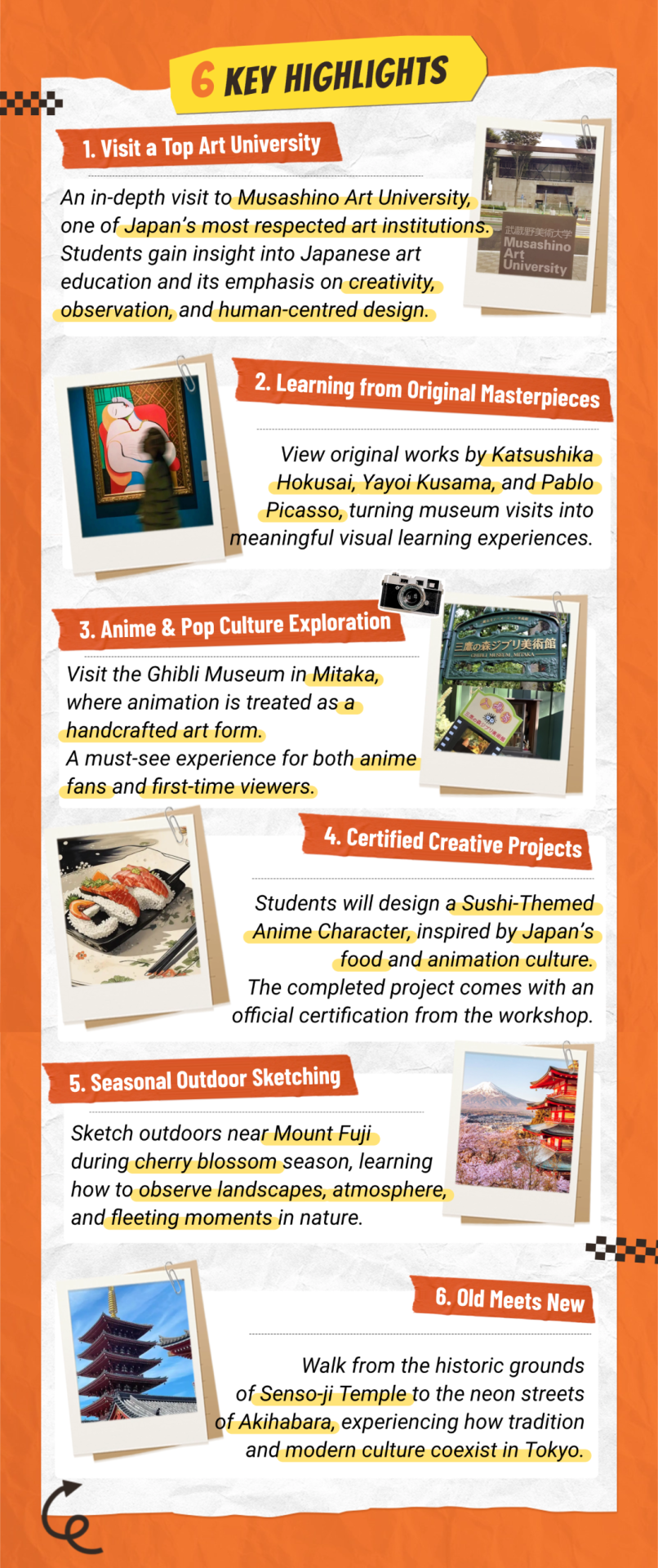 6 KEY HIGHLIGHTS

1. Visit a Top Art University

An in-depth visit to Musashino Art University, one of Japan's most respected art institutions. Students gain insight into Japanese art education and its emphasis on creativity, observation, and human-centred design.

武蔵野美術大学
Musashino
Art
University

2. Learning from Original Masterpieces

View original works by Katsushika Hokusai, Yayoi Kusama, and Pablo Picasso, turning museum visits into meaningful visual learning experiences.

3. Anime & Pop Culture Exploration

Visit the Ghibli Museum in Mitaka, where animation is treated as a handcrafted art form.
A must-see experience for both anime fans and first-time viewers.

三鷹の森ジブリ美術館
GHIBLI MUSEUM, MITAKA

4. Certified Creative Projects

Students will design a Sushi-Themed Anime Character, inspired by Japan's food and animation culture.
The completed project comes with an official certification from the workshop.

5. Seasonal Outdoor Sketching

Sketch outdoors near Mount Fuji during cherry blossom season, learning how to observe landscapes, atmosphere, and fleeting moments in nature.

6. Old Meets New

Walk from the historic grounds of Senso-ji Temple to the neon streets of Akihabara, experiencing how tradition and modern culture coexist in Tokyo.